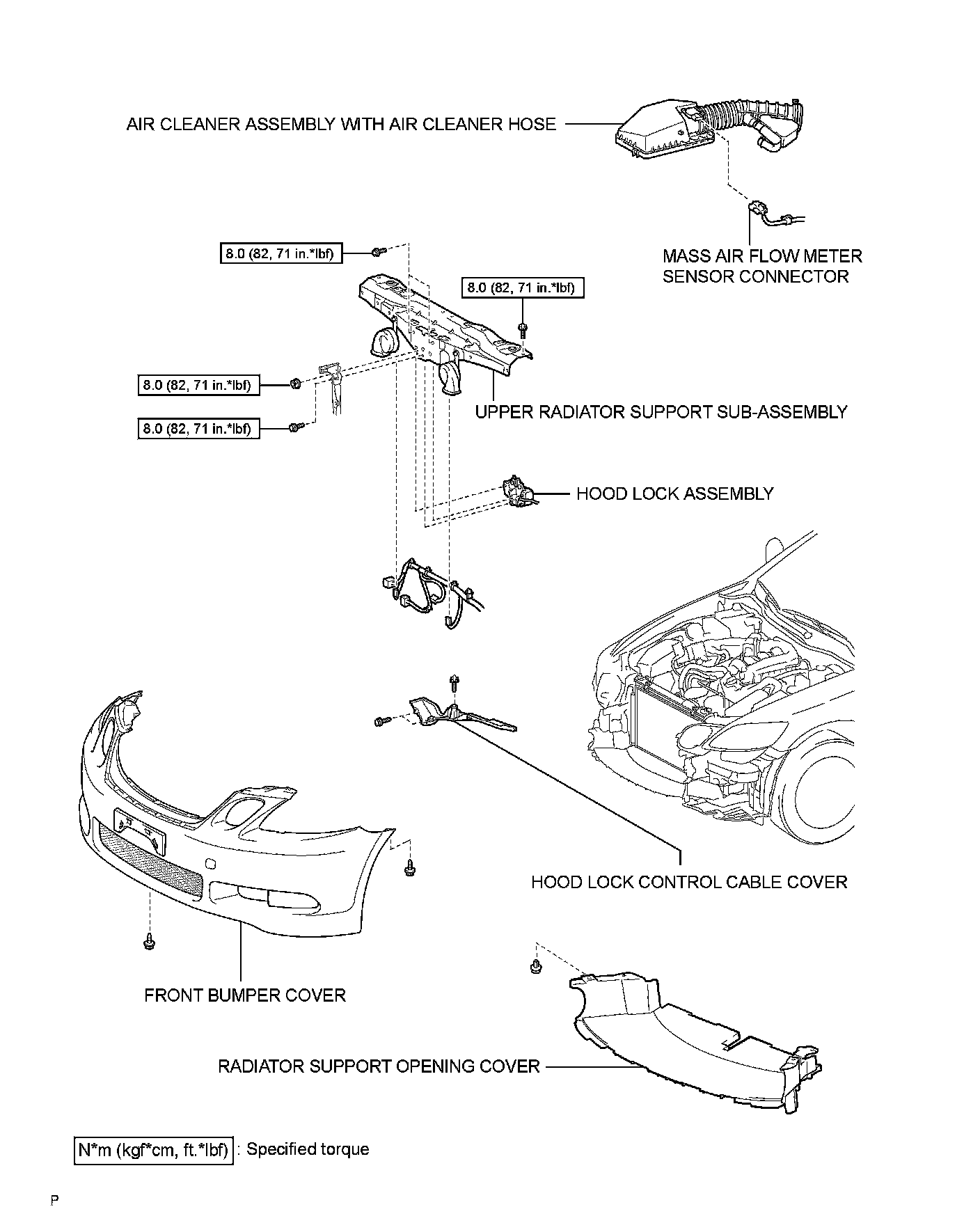 AIR CLEANER ASSEMBLY WITH AIR CLEANER HOSE

MASS AIR FLOW METER SENSOR CONNECTOR

8.0 (82, 71 in.*lbf)

8.0 (82, 71 in.*lbf)

8.0 (82, 71 in.*lbf)

8.0 (82, 71 in.*lbf)

UPPER RADIATOR SUPPORT SUB-ASSEMBLY

HOOD LOCK ASSEMBLY

HOOD LOCK CONTROL CABLE COVER

FRONT BUMPER COVER

RADIATOR SUPPORT OPENING COVER

N*m (kgf*cm, ft.*lbf) : Specified torque

P